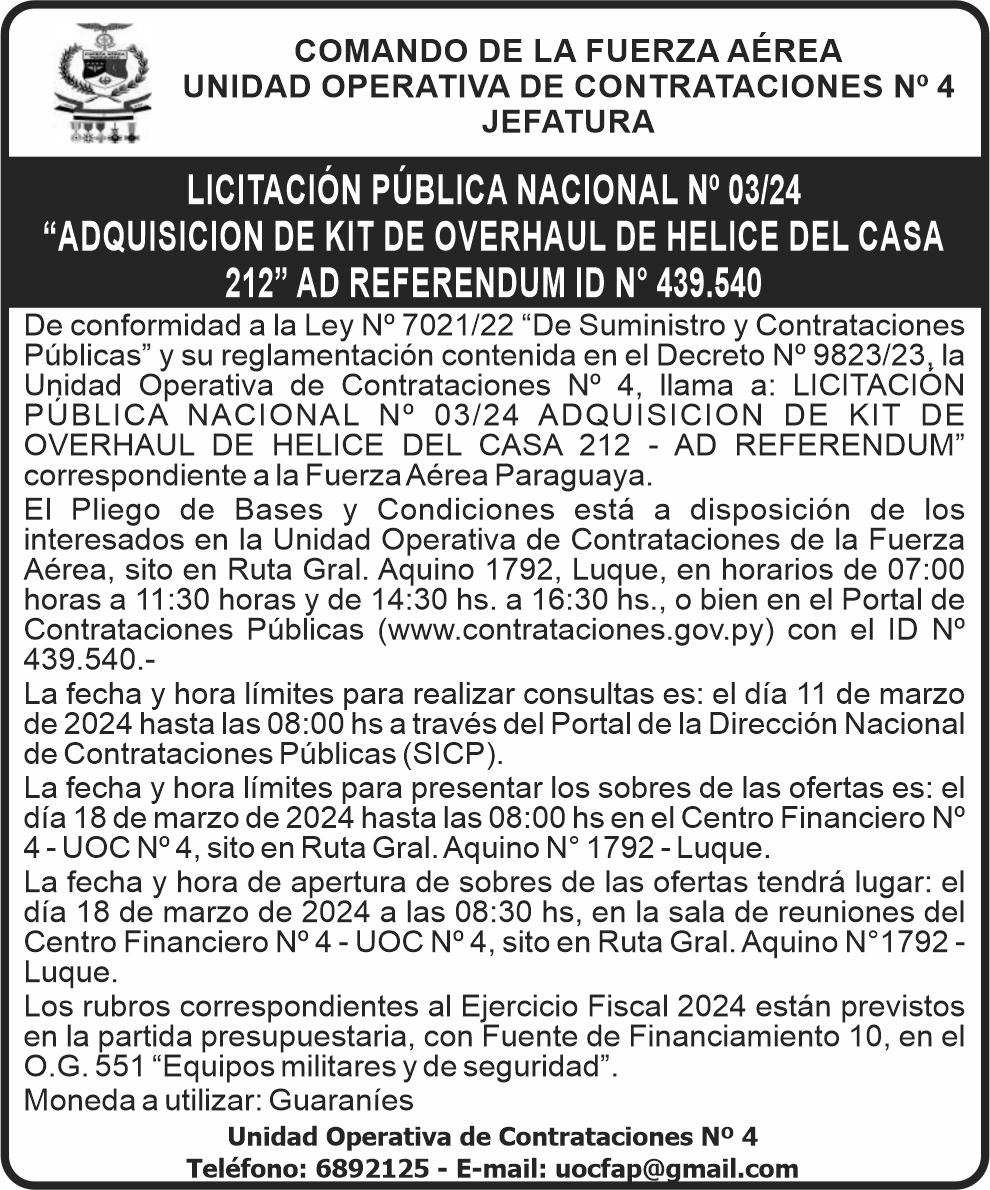 COMANDO DE LA FUERZA AÉREA
UNIDAD OPERATIVA DE CONTRATACIONES Nº 4
JEFATURA

LICITACIÓN PÚBLICA NACIONAL Nº 03/24
“ADQUISICION DE KIT DE OVERHAUL DE HELICE DEL CASA 212” AD REFERENDUM ID N° 439.540

De conformidad a la Ley Nº 7021/22 “De Suministro y Contrataciones Públicas” y su reglamentación contenida en el Decreto Nº 9823/23, la Unidad Operativa de Contrataciones Nº 4, llama a: LICITACIÓN PÚBLICA NACIONAL Nº 03/24 ADQUISICION DE KIT DE OVERHAUL DE HELICE DEL CASA 212 - AD REFERENDUM” correspondiente a la Fuerza Aérea Paraguaya.

El Pliego de Bases y Condiciones está a disposición de los interesados en la Unidad Operativa de Contrataciones de la Fuerza Aérea, sito en Ruta Gral. Aquino 1792, Luque, en horarios de 07:00 horas a 11:30 horas y de 14:30 hs. a 16:30 hs., o bien en el Portal de Contrataciones Públicas (www.contrataciones.gov.py) con el ID Nº 439.540.-

La fecha y hora límites para realizar consultas es: el día 11 de marzo de 2024 hasta las 08:00 hs a través del Portal de la Dirección Nacional de Contrataciones Públicas (SICP).

La fecha y hora límites para presentar los sobres de las ofertas es: el día 18 de marzo de 2024 hasta las 08:00 hs en el Centro Financiero Nº 4 - UOC Nº 4, sito en Ruta Gral. Aquino N° 1792 - Luque.

La fecha y hora de apertura de sobres de las ofertas tendrá lugar: el día 18 de marzo de 2024 a las 08:30 hs, en la sala de reuniones del Centro Financiero Nº 4 - UOC Nº 4, sito en Ruta Gral. Aquino N°1792 - Luque.

Los rubros correspondientes al Ejercicio Fiscal 2024 están previstos en la partida presupuestaria, con Fuente de Financiamiento 10, en el O.G. 551 “Equipos militares y de seguridad”.

Moneda a utilizar: Guaraníes

Unidad Operativa de Contrataciones Nº 4
Teléfono: 6892125 - E-mail: uocfap@gmail.com